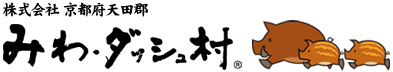 株式会社 京都府天田郡
みわ・ダッシュ村®